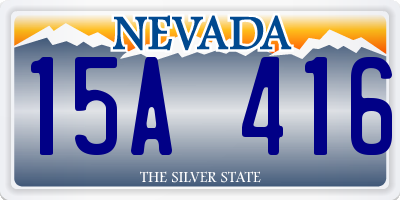 NEVADA

15A 416

THE SILVER STATE